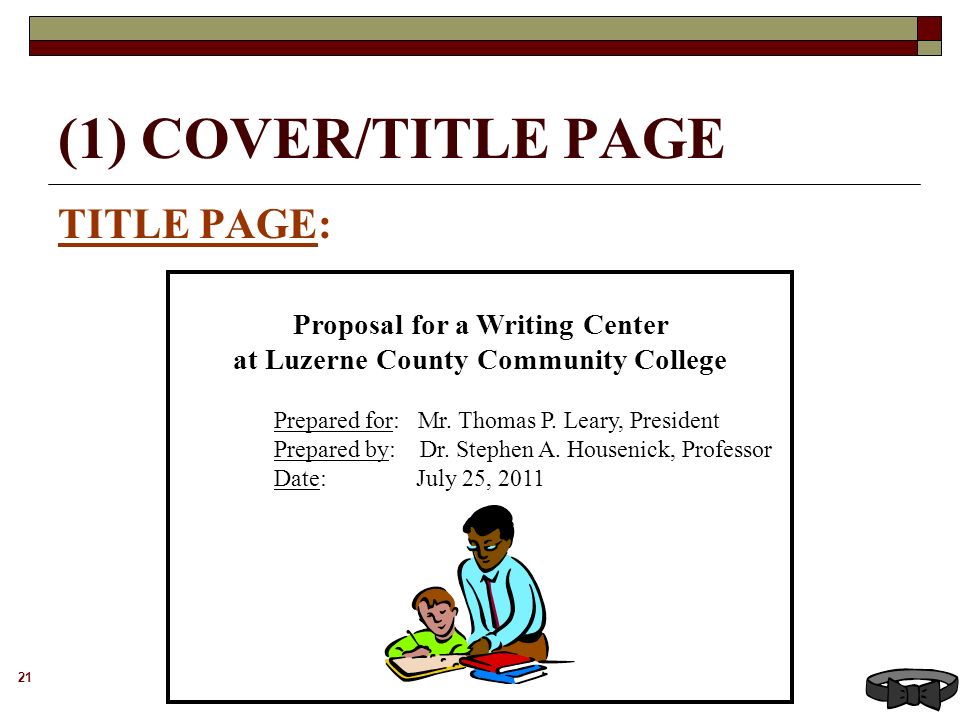 (1) COVER/TITLE PAGE

TITLE PAGE:

Proposal for a Writing Center
at Luzerne County Community College

Prepared for: Mr. Thomas P. Leary, President
Prepared by: Dr. Stephen A. Housenick, Professor
Date: July 25, 2011

21